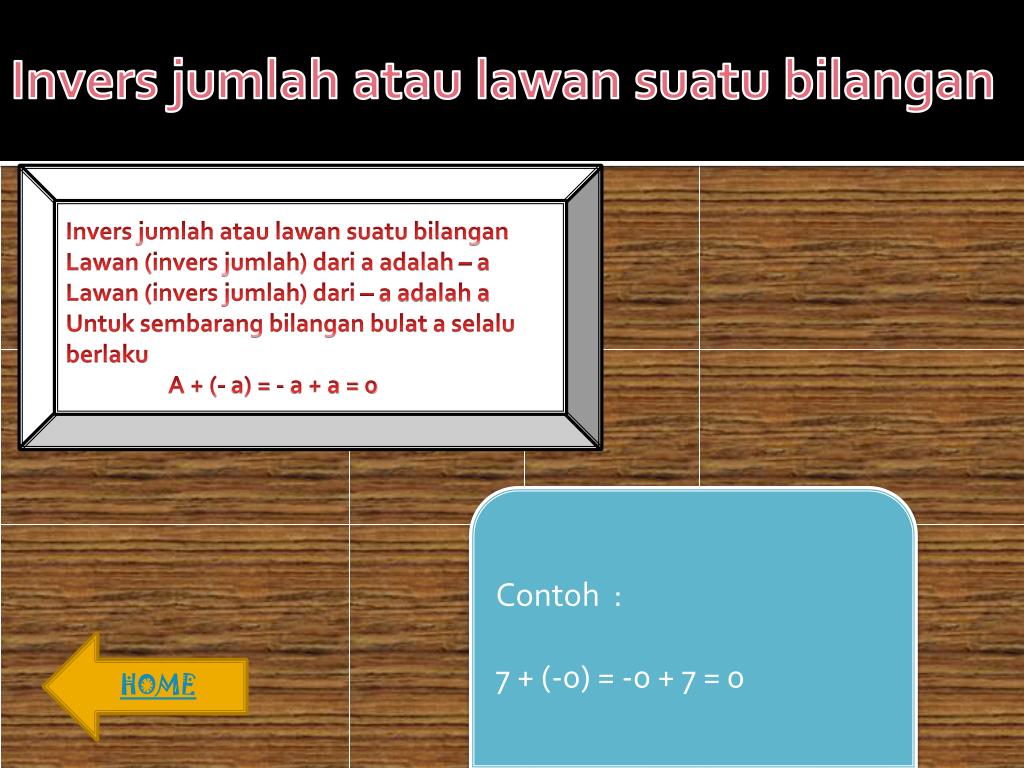 Invers jumlah atau lawan suatu bilangan

Invers jumlah atau lawan suatu bilangan
Lawan (invers jumlah) dari a adalah – a
Lawan (invers jumlah) dari – a adalah a
Untuk sembarang bilangan bulat a selalu berlaku
A + (- a) = - a + a = 0

Contoh :

7 + (-0) = -0 + 7 = 0

HOME